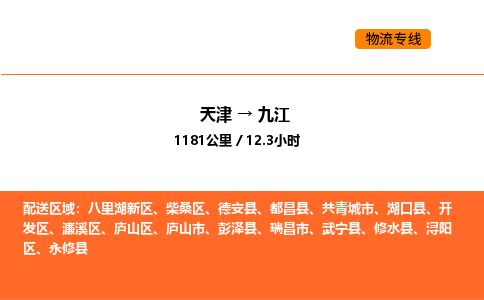 物流专线

天津 → 九江
1181公里 / 12.3小时

配送区域：八里湖新区、柴桑区、德安县、都昌县、共青城市、湖口县、开发区、濂溪区、庐山区、庐山市、彭泽县、瑞昌市、武宁县、修水县、浔阳区、永修县